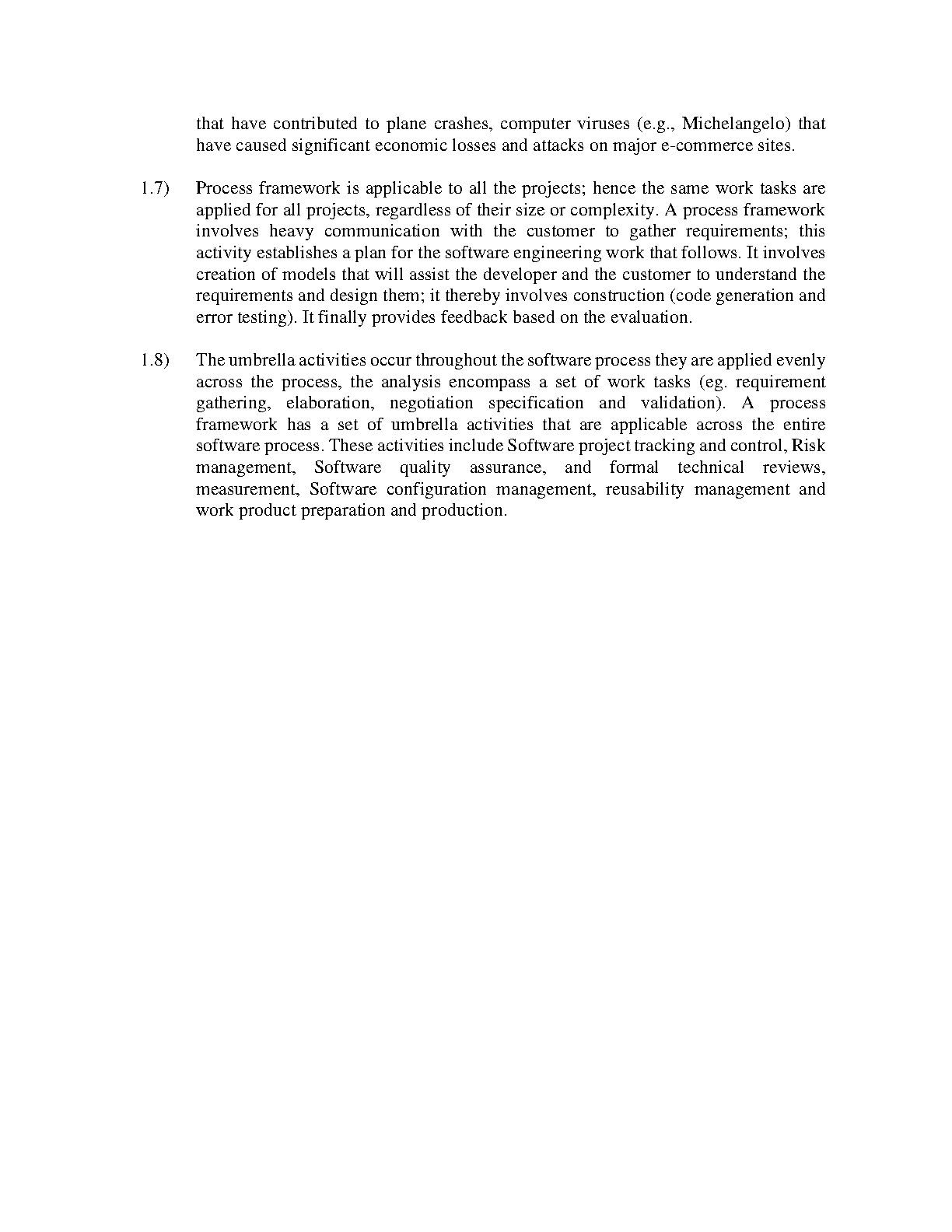 that have contributed to plane crashes, computer viruses (e.g., Michelangelo) that have caused significant economic losses and attacks on major e-commerce sites.

1.7) Process framework is applicable to all the projects; hence the same work tasks are applied for all projects, regardless of their size or complexity. A process framework involves heavy communication with the customer to gather requirements; this activity establishes a plan for the software engineering work that follows. It involves creation of models that will assist the developer and the customer to understand the requirements and design them; it thereby involves construction (code generation and error testing). It finally provides feedback based on the evaluation.

1.8) The umbrella activities occur throughout the software process they are applied evenly across the process, the analysis encompass a set of work tasks (eg. requirement gathering, elaboration, negotiation specification and validation). A process framework has a set of umbrella activities that are applicable across the entire software process. These activities include Software project tracking and control, Risk management, Software quality assurance, and formal technical reviews, measurement, Software configuration management, reusability management and work product preparation and production.